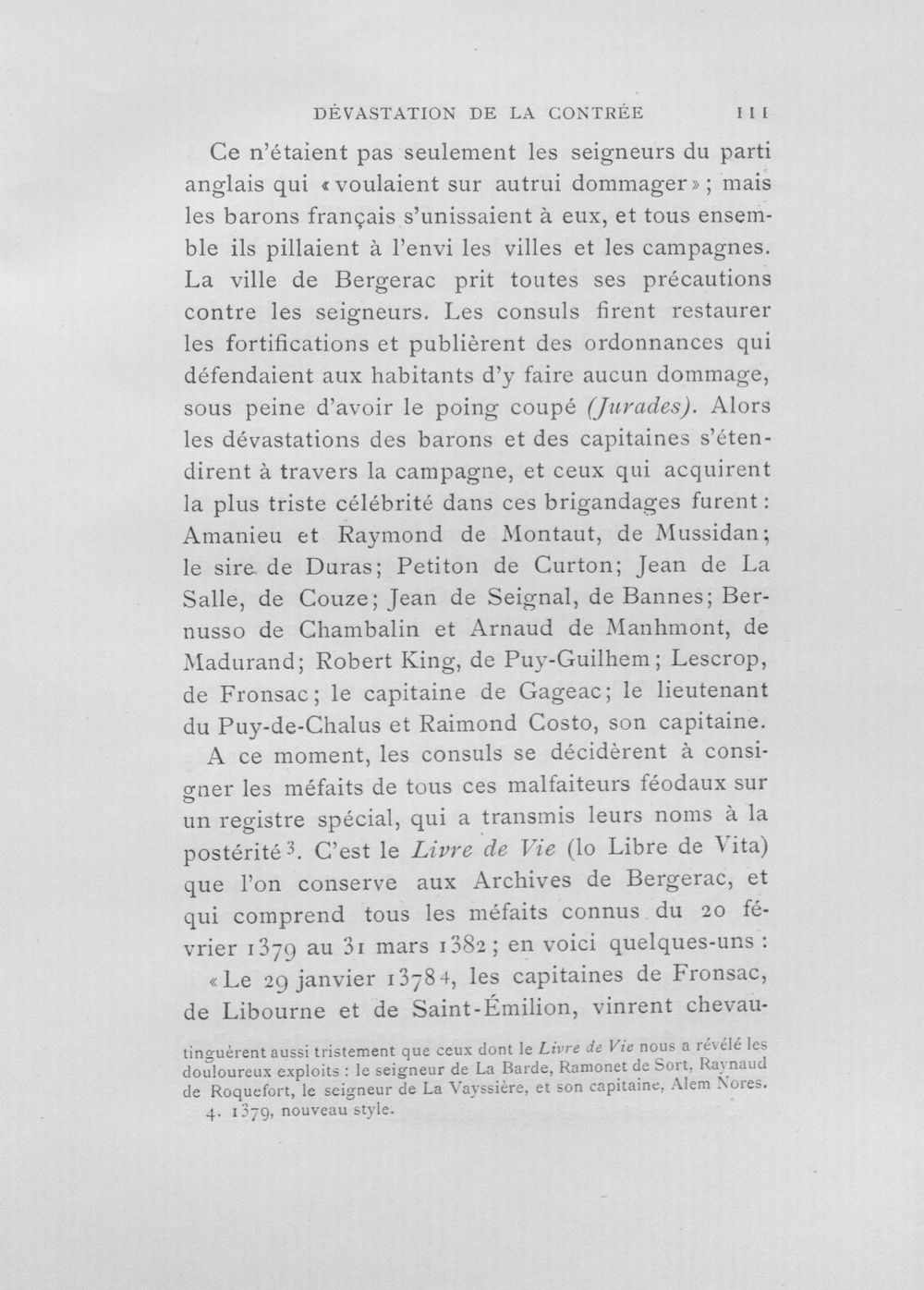 DÉVASTATION DE LA CONTRÉE 111

Ce n'étaient pas seulement les seigneurs du parti anglais qui «voulaient sur autrui dommager»; mais les barons français s'unissaient à eux, et tous ensemble ils pillaient à l'envi les villes et les campagnes. La ville de Bergerac prit toutes ses précautions contre les seigneurs. Les consuls firent restaurer les fortifications et publièrent des ordonnances qui défendaient aux habitants d'y faire aucun dommage, sous peine d'avoir le poing coupé (Jurades). Alors les dévastations des barons et des capitaines s'étendirent à travers la campagne, et ceux qui acquirent la plus triste célébrité dans ces brigandages furent: Amanieu et Raymond de Montaut, de Mussidan; le sire de Duras; Petiton de Curton; Jean de La Salle, de Couze; Jean de Seignal, de Bannes; Bernusso de Chambalin et Arnaud de Manhmont, de Madurand; Robert King, de Puy-Guilhem; Lescrop, de Fronsac; le capitaine de Gageac; le lieutenant du Puy-de-Chalus et Raimond Costo, son capitaine.

A ce moment, les consuls se décidèrent à consigner les méfaits de tous ces malfaiteurs féodaux sur un registre spécial, qui a transmis leurs noms à la postérité$^{3}$. C'est le Livre de Vie (lo Libre de Vita) que l'on conserve aux Archives de Bergerac, et qui comprend tous les méfaits connus du 20 février 1379 au 31 mars 1382; en voici quelques-uns:

«Le 29 janvier 1378$^{4}$, les capitaines de Fronsac, de Libourne et de Saint-Émilion, vinrent chevau-

tinguèrent aussi tristement que ceux dont le Livre de Vie nous a révélé les douloureux exploits: le seigneur de La Barde, Ramonet de Sort, Raynaud de Roquefort, le seigneur de La Vayssière, et son capitaine, Alem Nores.

4. 1379, nouveau style.